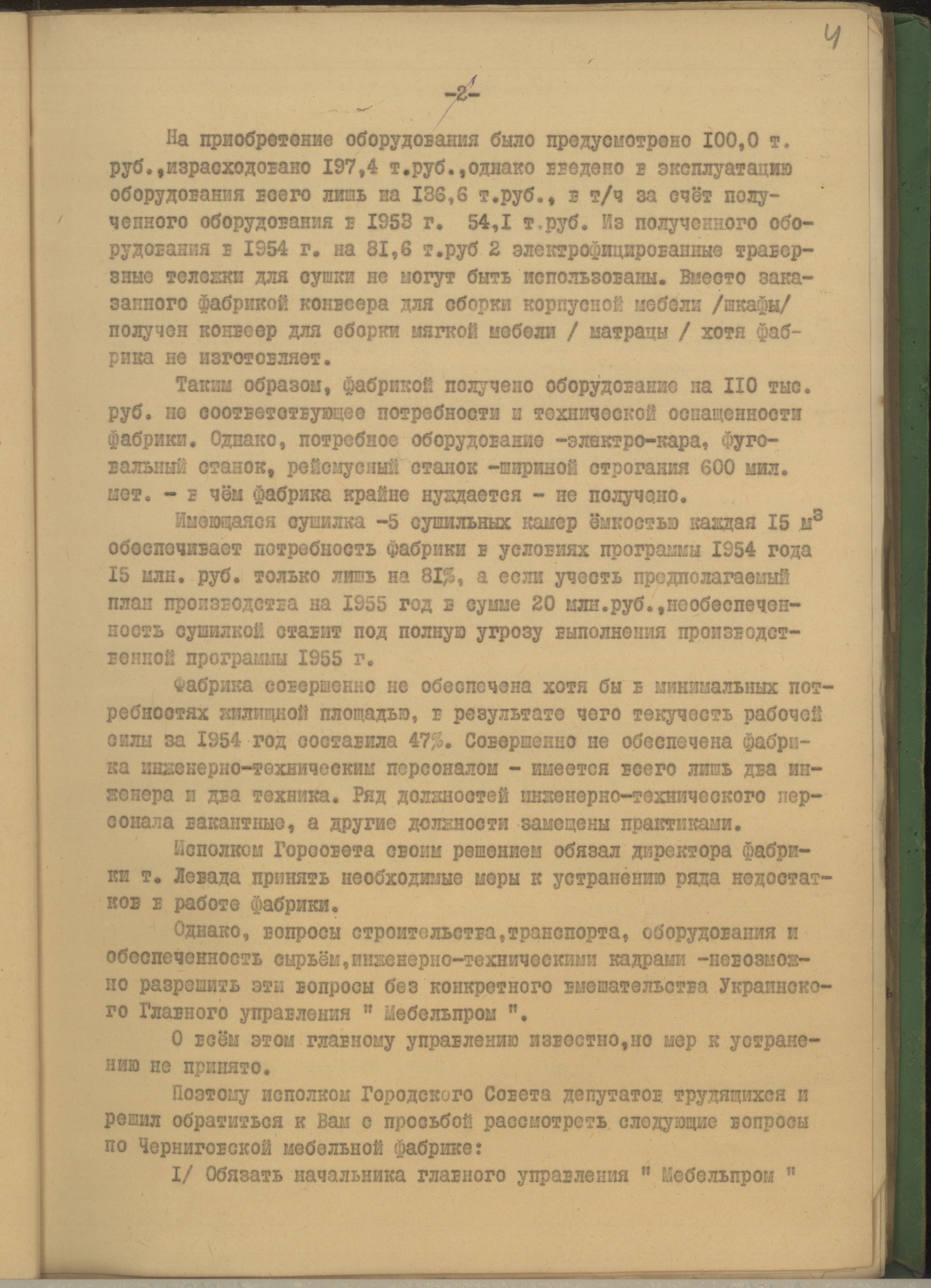 4

-2-

На приобретение оборудования было предусмотрено I00,0 т. руб.,израсходовано I97,4 т.руб.,однако введено в эксплуатацию оборудования всего лишь на I36,6 т.руб., в т/ч за счёт полученного оборудования в I953 г. 54,I т.руб. Из полученного оборудования в I954 г. на 8I,6 т.руб 2 электрофицированные траверзные тележки для сушки не могут быть использованы. Вместо заказанного фабрикой конвеера для сборки корпусной мебели /шкафы/ получен конвеер для сборки мягкой мебели / матрацы / хотя фабрика не изготовляет.

Таким образом, фабрикой получено оборудование на II0 тыс. руб. не соответствующее потребности и технической оснащенности фабрики. Однако, потребное оборудование -электро-кара, фуговальный станок, рейсмусный станок -шириной строгания 600 мил. мет. - в чём фабрика крайне нуждается - не получено.

Имеющаяся сушилка -5 сушильных камер ёмкостью каждая I5 $м^3$ обеспечивает потребность фабрики в условиях программы I954 года I5 млн. руб. только лишь на 8I%, а если учесть предполагаемый план производства на I955 год в сумме 20 млн.руб.,необеспеченность сушилкой ставит под полную угрозу выполнения производственной программы I955 г.

Фабрика совершенно не обеспечена хотя бы в минимальных потребностях жилищной площадью, в результате чего текучесть рабочей силы за I954 год составила 47%. Совершенно не обеспечена фабрика инженерно-техническим персоналом - имеется всего лишь два инженера и два техника. Ряд должностей инженерно-технического персонала вакантные, а другие должности замещены практиками.

Исполком Горсовета своим решением обязал директора фабрики т. Левада принять необходимые меры к устранению ряда недостатков в работе фабрики.

Однако, вопросы строительства,транспорта, оборудования и обеспеченность сырьём,инженерно-техническими кадрами -невозможно разрешить эти вопросы без конкретного вмешательства Украинского Главного управления " Мебельпром ".

О всём этом главному управлению известно,но мер к устранению не принято.

Поэтому исполком Городского Совета депутатов трудящихся и решил обратиться к Вам с просьбой рассмотреть следующие вопросы по Черниговской мебельной фабрике:

I/ Обязать начальника главного управления " Мебельпром "